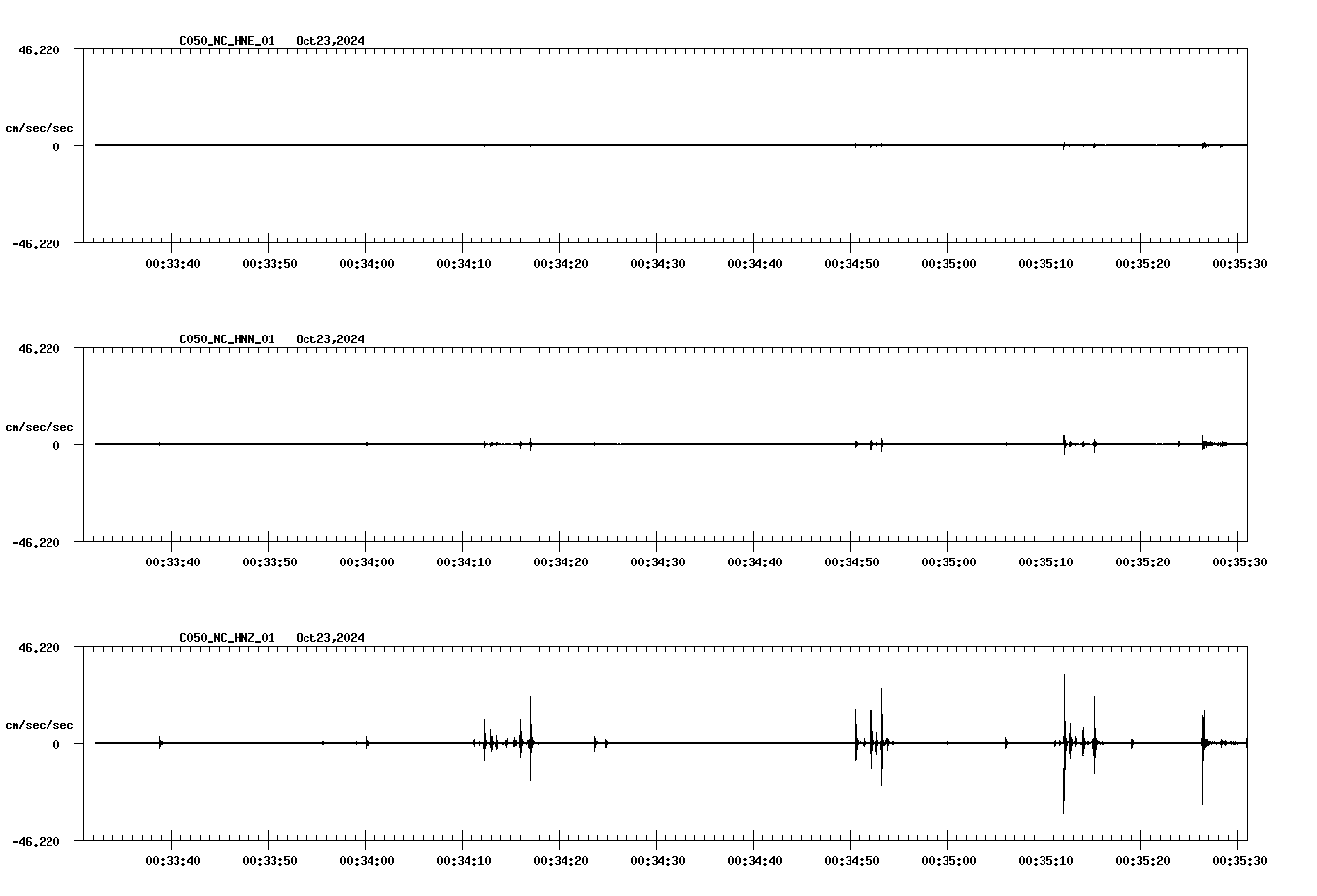 C050_NC_HNE_01 Oct23,2024

46.220

cm/sec/sec

0

-46.220

00:33:40 00:33:50 00:34:00 00:34:10 00:34:20 00:34:30 00:34:40 00:34:50 00:35:00 00:35:10 00:35:20 00:35:30

C050_NC_HNN_01 Oct23,2024

46.220

cm/sec/sec

0

-46.220

00:33:40 00:33:50 00:34:00 00:34:10 00:34:20 00:34:30 00:34:40 00:34:50 00:35:00 00:35:10 00:35:20 00:35:30

C050_NC_HNZ_01 Oct23,2024

46.220

cm/sec/sec

0

-46.220

00:33:40 00:33:50 00:34:00 00:34:10 00:34:20 00:34:30 00:34:40 00:34:50 00:35:00 00:35:10 00:35:20 00:35:30